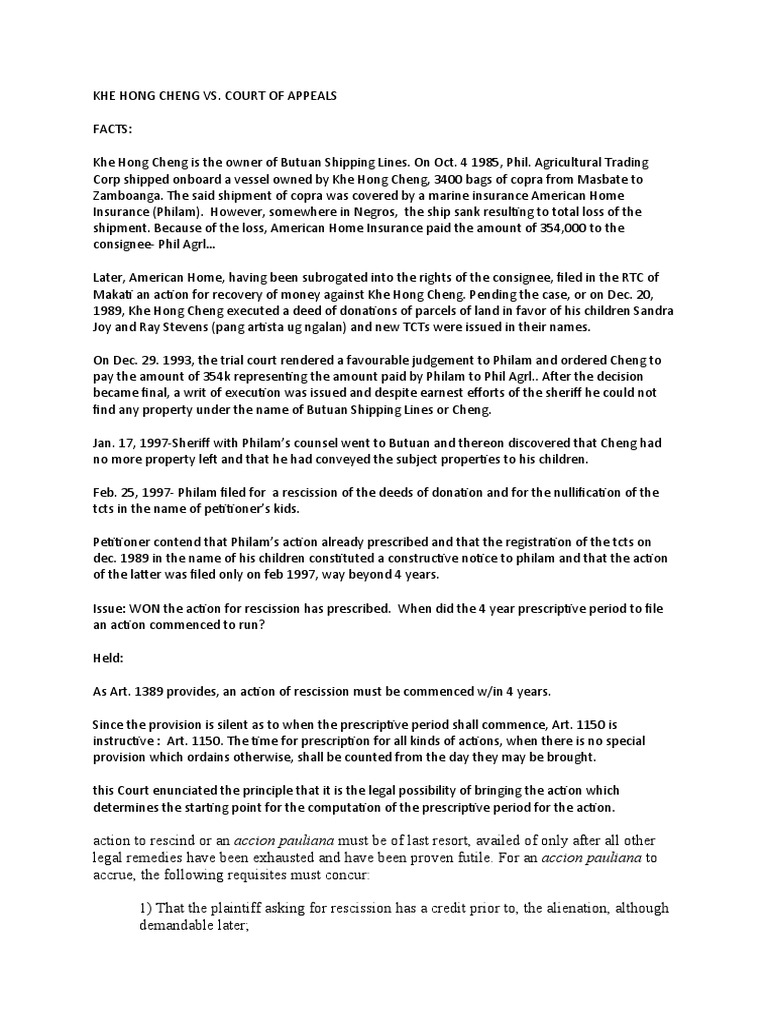 KHE HONG CHENG VS. COURT OF APPEALS

FACTS:

Khe Hong Cheng is the owner of Butuan Shipping Lines. On Oct. 4 1985, Phil. Agricultural Trading Corp shipped onboard a vessel owned by Khe Hong Cheng, 3400 bags of copra from Masbate to Zamboanga. The said shipment of copra was covered by a marine insurance American Home Insurance (Philam). However, somewhere in Negros, the ship sank resulting to total loss of the shipment. Because of the loss, American Home Insurance paid the amount of 354,000 to the consignee- Phil Agrl...

Later, American Home, having been subrogated into the rights of the consignee, filed in the RTC of Makati an action for recovery of money against Khe Hong Cheng. Pending the case, or on Dec. 20, 1989, Khe Hong Cheng executed a deed of donations of parcels of land in favor of his children Sandra Joy and Ray Stevens (pang artista ug ngalan) and new TCTs were issued in their names.

On Dec. 29. 1993, the trial court rendered a favourable judgement to Philam and ordered Cheng to pay the amount of 354k representing the amount paid by Philam to Phil Agrl.. After the decision became final, a writ of execution was issued and despite earnest efforts of the sheriff he could not find any property under the name of Butuan Shipping Lines or Cheng.

Jan. 17, 1997-Sheriff with Philam's counsel went to Butuan and thereon discovered that Cheng had no more property left and that he had conveyed the subject properties to his children.

Feb. 25, 1997- Philam filed for a rescission of the deeds of donation and for the nullification of the tcts in the name of petitioner's kids.

Petitioner contend that Philam's action already prescribed and that the registration of the tcts on dec. 1989 in the name of his children constituted a constructive notice to philam and that the action of the latter was filed only on feb 1997, way beyond 4 years.

Issue: WON the action for rescission has prescribed. When did the 4 year prescriptive period to file an action commenced to run?

Held:

As Art. 1389 provides, an action of rescission must be commenced w/in 4 years.

Since the provision is silent as to when the prescriptive period shall commence, Art. 1150 is instructive : Art. 1150. The time for prescription for all kinds of actions, when there is no special provision which ordains otherwise, shall be counted from the day they may be brought.

this Court enunciated the principle that it is the legal possibility of bringing the action which determines the starting point for the computation of the prescriptive period for the action.

action to rescind or an accion pauliana must be of last resort, availed of only after all other legal remedies have been exhausted and have been proven futile. For an accion pauliana to accrue, the following requisites must concur:

1) That the plaintiff asking for rescission has a credit prior to, the alienation, although demandable later;